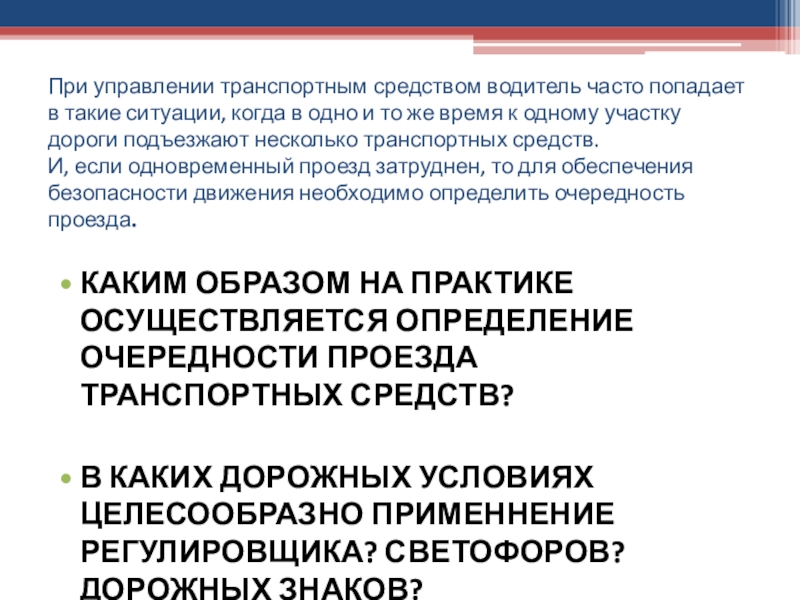 При управлении транспортным средством водитель часто попадает в такие ситуации, когда в одно и то же время к одному участку дороги подъезжают несколько транспортных средств.
И, если одновременный проезд затруднен, то для обеспечения безопасности движения необходимо определить очередность проезда.

КАКИМ ОБРАЗОМ НА ПРАКТИКЕ ОСУЩЕСТВЛЯЕТСЯ ОПРЕДЕЛЕНИЕ ОЧЕРЕДНОСТИ ПРОЕЗДА ТРАНСПОРТНЫХ СРЕДСТВ?

В КАКИХ ДОРОЖНЫХ УСЛОВИЯХ ЦЕЛЕСООБРАЗНО ПРИМЕННЕНИЕ РЕГУЛИРОВЩИКА? СВЕТОФОРОВ? ДОРОЖНЫХ ЗНАКОВ?